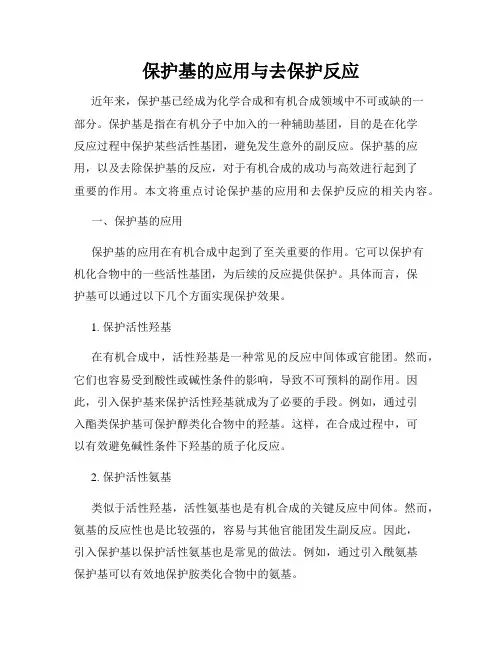 保护基的应用与去保护反应

近年来，保护基已经成为化学合成和有机合成领域中不可或缺的一部分。保护基是指在有机分子中加入的一种辅助基团，目的是在化学反应过程中保护某些活性基团，避免发生意外的副反应。保护基的应用，以及去除保护基的反应，对于有机合成的成功与高效进行起到了重要的作用。本文将重点讨论保护基的应用和去保护反应的相关内容。

一、保护基的应用

保护基的应用在有机合成中起到了至关重要的作用。它可以保护有机化合物中的一些活性基团，为后续的反应提供保护。具体而言，保护基可以通过以下几个方面实现保护效果。

1. 保护活性羟基

在有机合成中，活性羟基是一种常见的反应中间体或官能团。然而，它们也容易受到酸性或碱性条件的影响，导致不可预料的副作用。因此，引入保护基来保护活性羟基就成为了必要的手段。例如，通过引入酯类保护基可保护醇类化合物中的羟基。这样，在合成过程中，可以有效避免碱性条件下羟基的质子化反应。

2. 保护活性氨基

类似于活性羟基，活性氨基也是有机合成的关键反应中间体。然而，氨基的反应性也是比较强的，容易与其他官能团发生副反应。因此，引入保护基以保护活性氨基也是常见的做法。例如，通过引入酰氨基保护基可以有效地保护胺类化合物中的氨基。